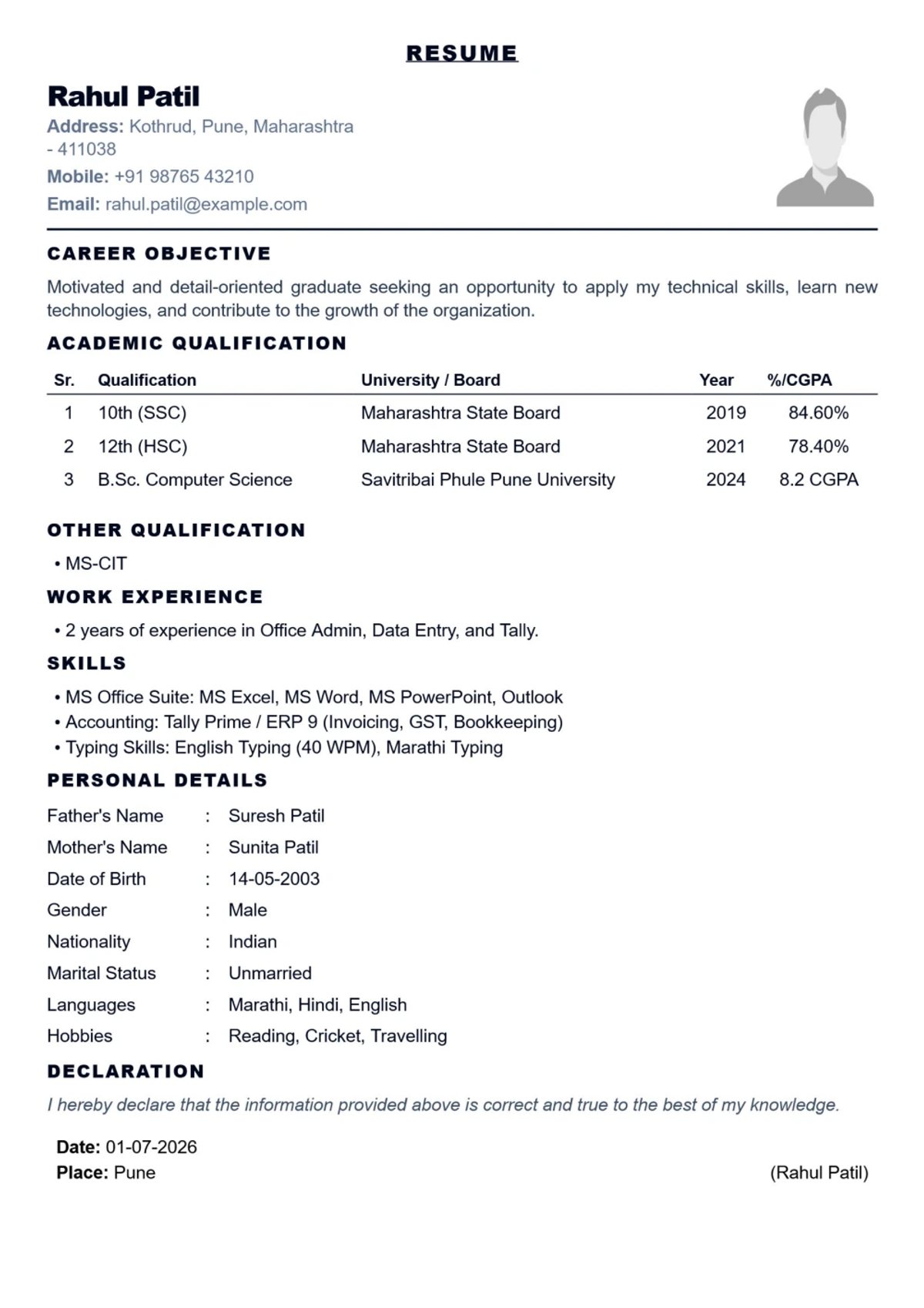 RESUME

Rahul Patil

Address: Kothrud, Pune, Maharashtra - 411038

Mobile: +91 98765 43210

Email: rahul.patil@example.com

CAREER OBJECTIVE

Motivated and detail-oriented graduate seeking an opportunity to apply my technical skills, learn new technologies, and contribute to the growth of the organization.

ACADEMIC QUALIFICATION

| Sr. | Qualification | University / Board | Year | %/CGPA |
|---|---|---|---|---|
| 1 | 10th (SSC) | Maharashtra State Board | 2019 | 84.60% |
| 2 | 12th (HSC) | Maharashtra State Board | 2021 | 78.40% |
| 3 | B.Sc. Computer Science | Savitribai Phule Pune University | 2024 | 8.2 CGPA |

OTHER QUALIFICATION

• MS-CIT

WORK EXPERIENCE

• 2 years of experience in Office Admin, Data Entry, and Tally.

SKILLS

• MS Office Suite: MS Excel, MS Word, MS PowerPoint, Outlook
• Accounting: Tally Prime / ERP 9 (Invoicing, GST, Bookkeeping)
• Typing Skills: English Typing (40 WPM), Marathi Typing

PERSONAL DETAILS

Father's Name : Suresh Patil
Mother's Name : Sunita Patil
Date of Birth : 14-05-2003
Gender : Male
Nationality : Indian
Marital Status : Unmarried
Languages : Marathi, Hindi, English
Hobbies : Reading, Cricket, Travelling

DECLARATION

I hereby declare that the information provided above is correct and true to the best of my knowledge.

Date: 01-07-2026
Place: Pune

(Rahul Patil)